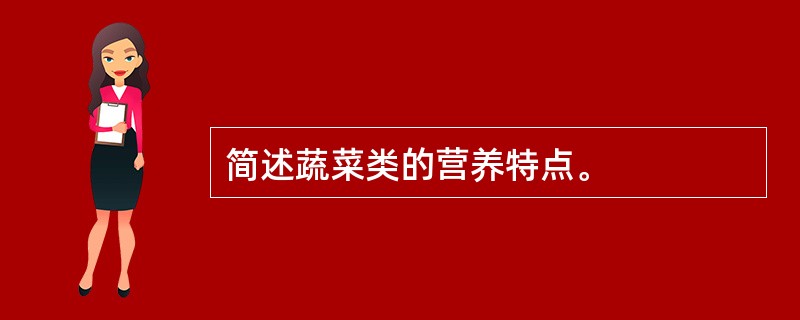 简述蔬菜类的营养特点。